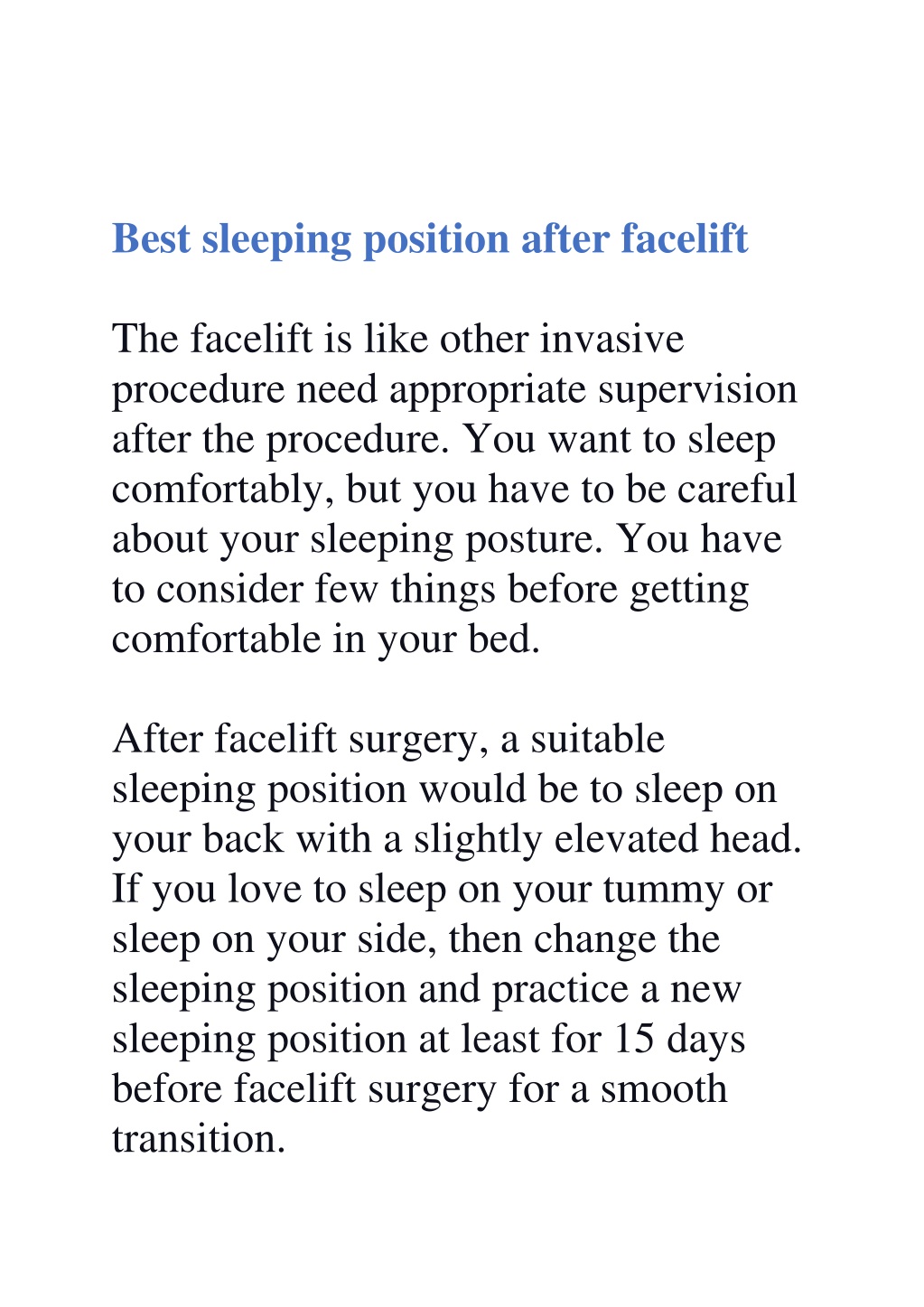 Best sleeping position after facelift

The facelift is like other invasive procedure need appropriate supervision after the procedure. You want to sleep comfortably, but you have to be careful about your sleeping posture. You have to consider few things before getting comfortable in your bed.

After facelift surgery, a suitable sleeping position would be to sleep on your back with a slightly elevated head. If you love to sleep on your tummy or sleep on your side, then change the sleeping position and practice a new sleeping position at least for 15 days before facelift surgery for a smooth transition.